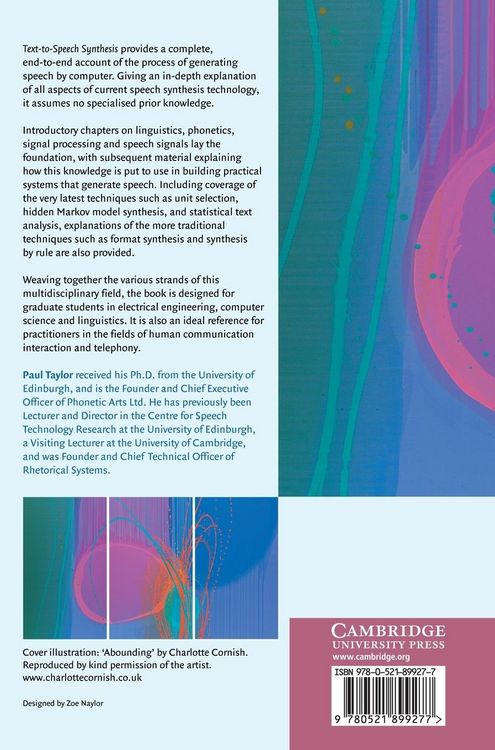 Text-to-Speech Synthesis provides a complete, end-to-end account of the process of generating speech by computer. Giving an in-depth explanation of all aspects of current speech synthesis technology, it assumes no specialised prior knowledge.

Introductory chapters on linguistics, phonetics, signal processing and speech signals lay the foundation, with subsequent material explaining how this knowledge is put to use in building practical systems that generate speech. Including coverage of the very latest techniques such as unit selection, hidden Markov model synthesis, and statistical text analysis, explanations of the more traditional techniques such as format synthesis and synthesis by rule are also provided.

Weaving together the various strands of this multidisciplinary field, the book is designed for graduate students in electrical engineering, computer science and linguistics. It is also an ideal reference for practitioners in the fields of human communication interaction and telephony.

Paul Taylor received his Ph.D. from the University of Edinburgh, and is the Founder and Chief Executive Officer of Phonetic Arts Ltd. He has previously been Lecturer and Director in the Centre for Speech Technology Research at the University of Edinburgh, a Visiting Lecturer at the University of Cambridge, and was Founder and Chief Technical Officer of Rhetorical Systems.

Cover illustration: 'Abounding' by Charlotte Cornish. Reproduced by kind permission of the artist. www.charlottecornish.co.uk

Designed by Zoe Naylor

CAMBRIDGE
UNIVERSITY PRESS
www.cambridge.org

ISBN 978-0-521-89927-7

9 780521 899277 >